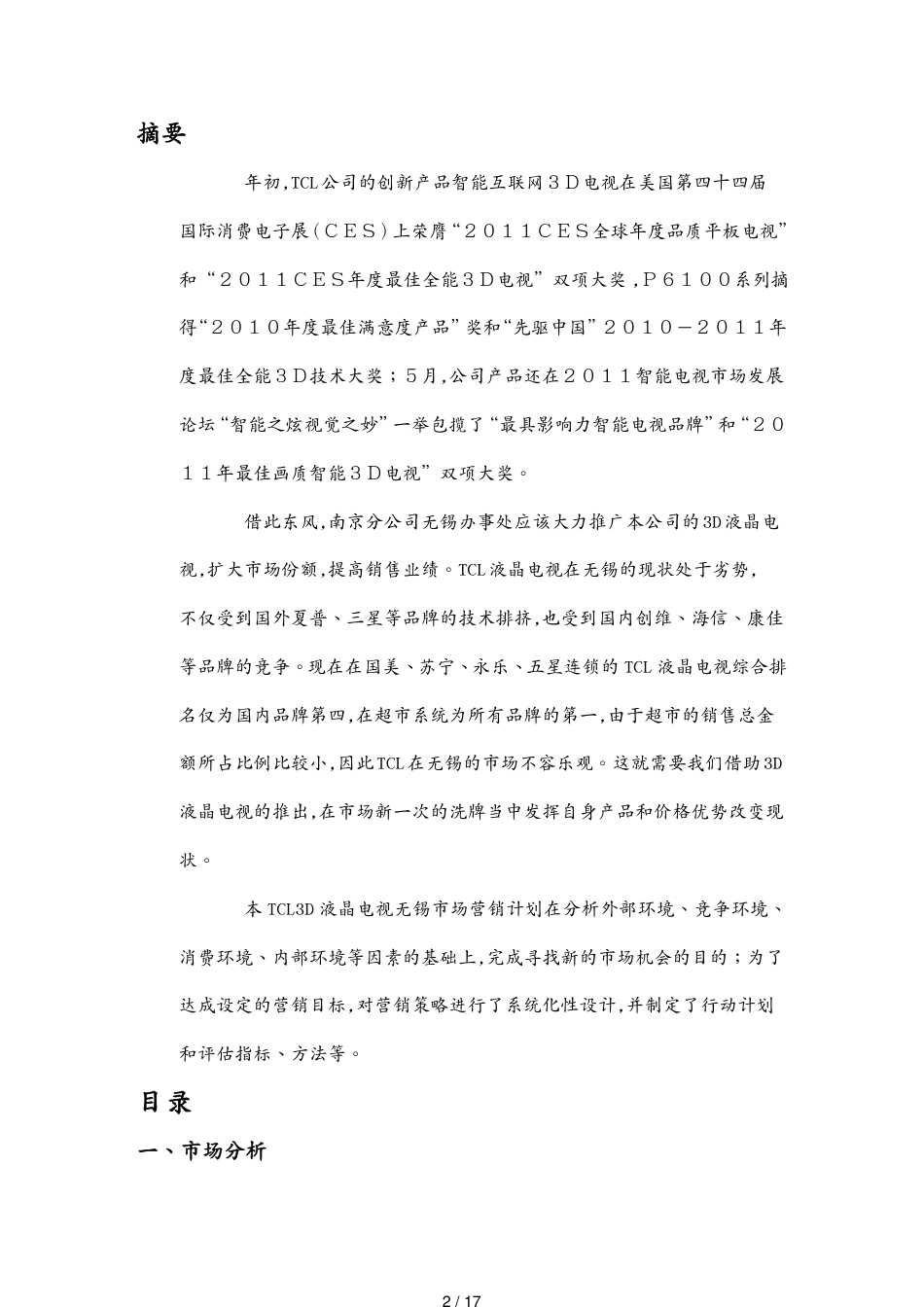 摘要

年初,TCL公司的创新产品智能互联网３Ｄ电视在美国第四十四届国际消费电子展（ＣＥＳ）上荣膺“２０１１ＣＥＳ全球年度品质平板电视”和“２０１１ＣＥＳ年度最佳全能３Ｄ电视”双项大奖，Ｐ６１００系列摘得“２０１０年度最佳满意度产品”奖和“先驱中国”２０１０－２０１１年度最佳全能３Ｄ技术大奖；５月,公司产品还在２０１１智能电视市场发展论坛“智能之炫视觉之妙”一举包揽了“最具影响力智能电视品牌”和“２０１１年最佳画质智能３Ｄ电视”双项大奖。

借此东风,南京分公司无锡办事处应该大力推广本公司的3D液晶电视,扩大市场份额,提高销售业绩。TCL液晶电视在无锡的现状处于劣势,不仅受到国外夏普、三星等品牌的技术排挤,也受到国内创维、海信、康佳等品牌的竞争。现在在国美、苏宁、永乐、五星连锁的TCL液晶电视综合排名仅为国内品牌第四,在超市系统为所有品牌的第一,由于超市的销售总金额所占比例比较小,因此TCL在无锡的市场不容乐观。这就需要我们借助3D液晶电视的推出,在市场新一次的洗牌当中发挥自身产品和价格优势改变现状。

本TCL3D液晶电视无锡市场营销计划在分析外部环境、竞争环境、消费环境、内部环境等因素的基础上,完成寻找新的市场机会的目的；为了达成设定的营销目标,对营销策略进行了系统化性设计,并制定了行动计划和评估指标、方法等。

目录

一、市场分析

2 / 17